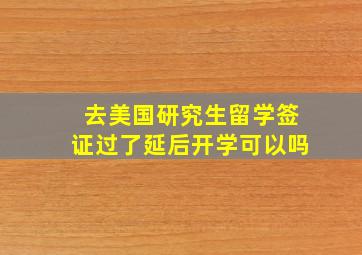 去美国研究生留学签证过了延后开学可以吗